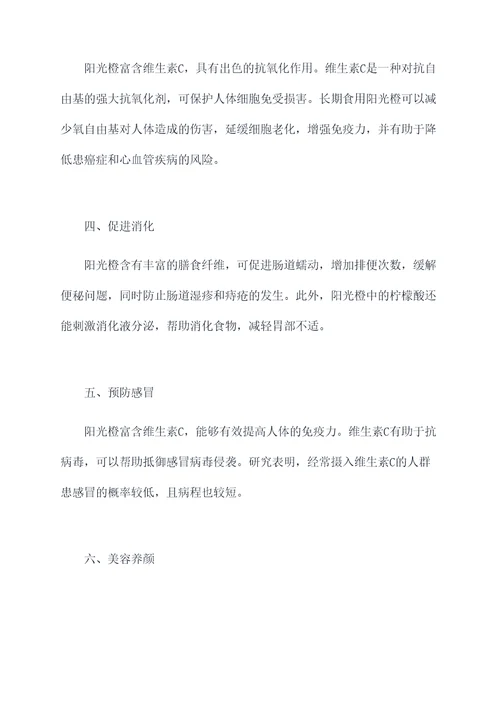 阳光橙富含维生素C，具有出色的抗氧化作用。维生素C是一种对抗自由基的强大抗氧化剂，可保护人体细胞免受损害。长期食用阳光橙可以减少氧自由基对人体造成的伤害，延缓细胞老化，增强免疫力，并有助于降低患癌症和心血管疾病的风险。

四、促进消化

阳光橙含有丰富的膳食纤维，可促进肠道蠕动，增加排便次数，缓解便秘问题，同时防止肠道湿疹和痔疮的发生。此外，阳光橙中的柠檬酸还能刺激消化液分泌，帮助消化食物，减轻胃部不适。

五、预防感冒

阳光橙富含维生素C，能够有效提高人体的免疫力。维生素C有助于抗病毒，可以帮助抵御感冒病毒侵袭。研究表明，经常摄入维生素C的人群患感冒的概率较低，且病程也较短。

六、美容养颜